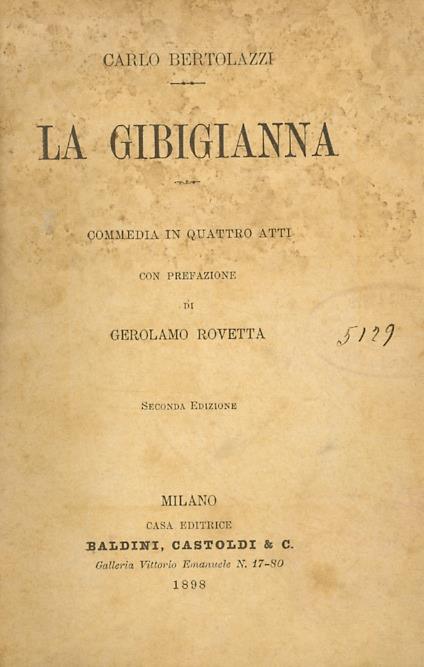 CARLO BERTOLAZZI

LA GIBIGIANNA

COMMEDIA IN QUATTRO ATTI

CON PREFAZIONE

DI

GEROLAMO ROVETTA

5129

SECONDA EDIZIONE

MILANO

CASA EDITRICE

BALDINI, CASTOLDI & C.

Galleria Vittorio Emanuele N. 17-80

1898